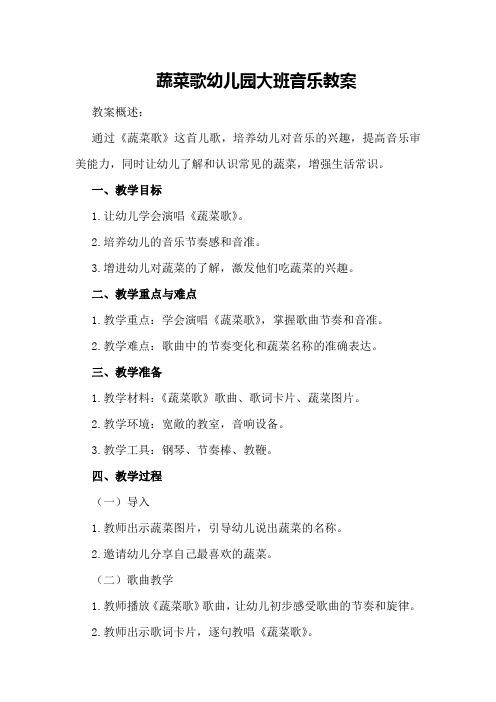 蔬菜歌幼儿园大班音乐教案

教案概述:

通过《蔬菜歌》这首儿歌，培养幼儿对音乐的兴趣，提高音乐审美能力，同时让幼儿了解和认识常见的蔬菜，增强生活常识。

一、教学目标

1.让幼儿学会演唱《蔬菜歌》。

2.培养幼儿的音乐节奏感和音准。

3.增进幼儿对蔬菜的了解，激发他们吃蔬菜的兴趣。

二、教学重点与难点

1.教学重点：学会演唱《蔬菜歌》，掌握歌曲节奏和音准。

2.教学难点：歌曲中的节奏变化和蔬菜名称的准确表达。

三、教学准备

1.教学材料：《蔬菜歌》歌曲、歌词卡片、蔬菜图片。

2.教学环境：宽敞的教室，音响设备。

3.教学工具：钢琴、节奏棒、教鞭。

四、教学过程

（一）导入

1.教师出示蔬菜图片，引导幼儿说出蔬菜的名称。

2.邀请幼儿分享自己最喜欢的蔬菜。

（二）歌曲教学

1.教师播放《蔬菜歌》歌曲，让幼儿初步感受歌曲的节奏和旋律。

2.教师出示歌词卡片，逐句教唱《蔬菜歌》。